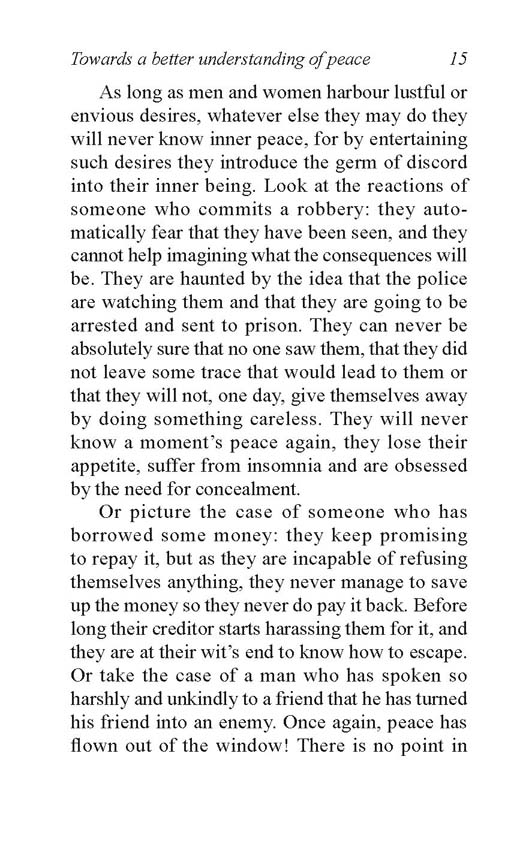 Towards a better understanding of peace 15

As long as men and women harbour lustful or envious desires, whatever else they may do they will never know inner peace, for by entertaining such desires they introduce the germ of discord into their inner being. Look at the reactions of someone who commits a robbery: they automatically fear that they have been seen, and they cannot help imagining what the consequences will be. They are haunted by the idea that the police are watching them and that they are going to be arrested and sent to prison. They can never be absolutely sure that no one saw them, that they did not leave some trace that would lead to them or that they will not, one day, give themselves away by doing something careless. They will never know a moment's peace again, they lose their appetite, suffer from insomnia and are obsessed by the need for concealment.

Or picture the case of someone who has borrowed some money: they keep promising to repay it, but as they are incapable of refusing themselves anything, they never manage to save up the money so they never do pay it back. Before long their creditor starts harassing them for it, and they are at their wit's end to know how to escape. Or take the case of a man who has spoken so harshly and unkindly to a friend that he has turned his friend into an enemy. Once again, peace has flown out of the window! There is no point in